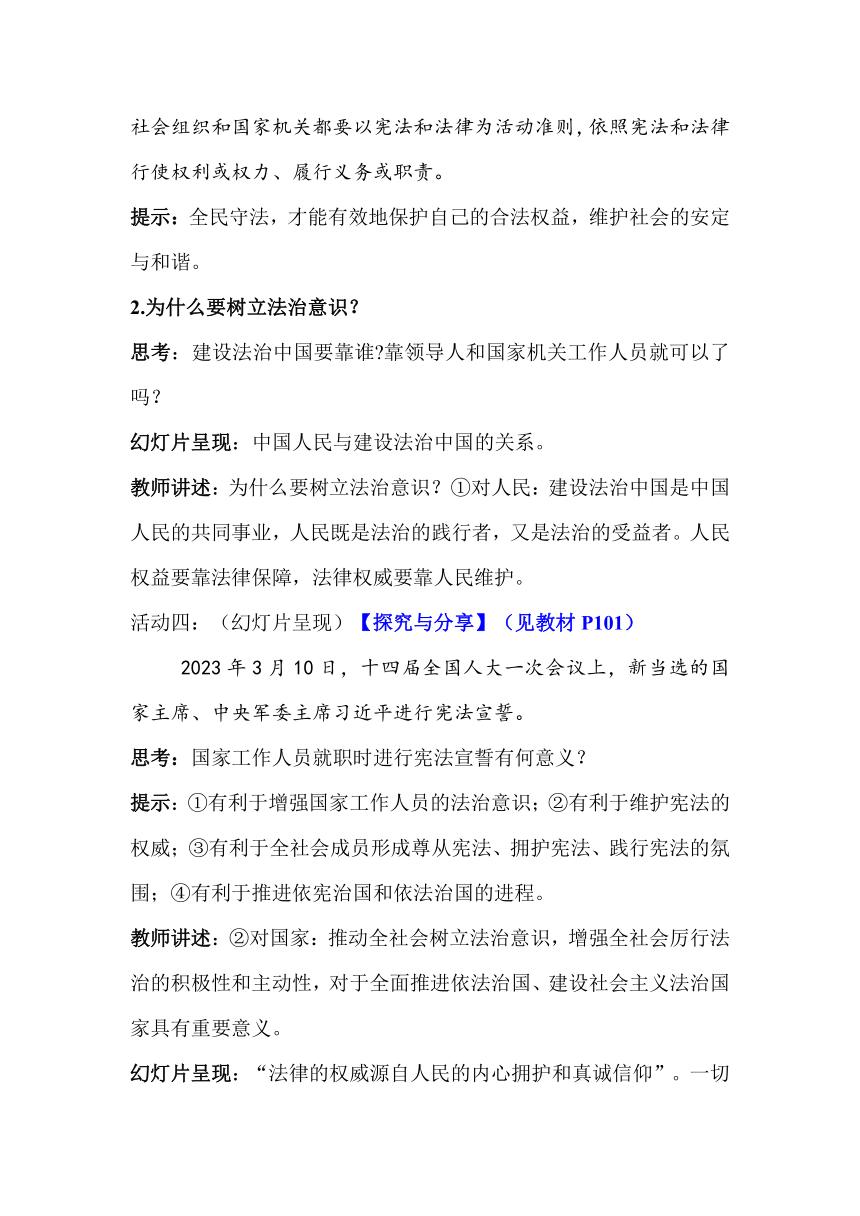 社会组织和国家机关都要以宪法和法律为活动准则，依照宪法和法律行使权利或权力、履行义务或职责。

提示：全民守法，才能有效地保护自己的合法权益，维护社会的安定与和谐。

2.为什么要树立法治意识？

思考：建设法治中国要靠谁?靠领导人和国家机关工作人员就可以了吗？

幻灯片呈现：中国人民与建设法治中国的关系。

教师讲述：为什么要树立法治意识？①对人民：建设法治中国是中国人民的共同事业，人民既是法治的践行者，又是法治的受益者。人民权益要靠法律保障，法律权威要靠人民维护。

活动四：（幻灯片呈现）【探究与分享】（见教材 P101）

2023 年 3 月 10 日，十四届全国人大一次会议上，新当选的国家主席、中央军委主席习近平进行宪法宣誓。

思考：国家工作人员就职时进行宪法宣誓有何意义？

提示：①有利于增强国家工作人员的法治意识；②有利于维护宪法的权威；③有利于全社会成员形成尊从宪法、拥护宪法、践行宪法的氛围；④有利于推进依宪治国和依法治国的进程。

教师讲述：②对国家：推动全社会树立法治意识，增强全社会厉行法治的积极性和主动性，对于全面推进依法治国、建设社会主义法治国家具有重要意义。

幻灯片呈现：“法律的权威源自人民的内心拥护和真诚信仰”。一切